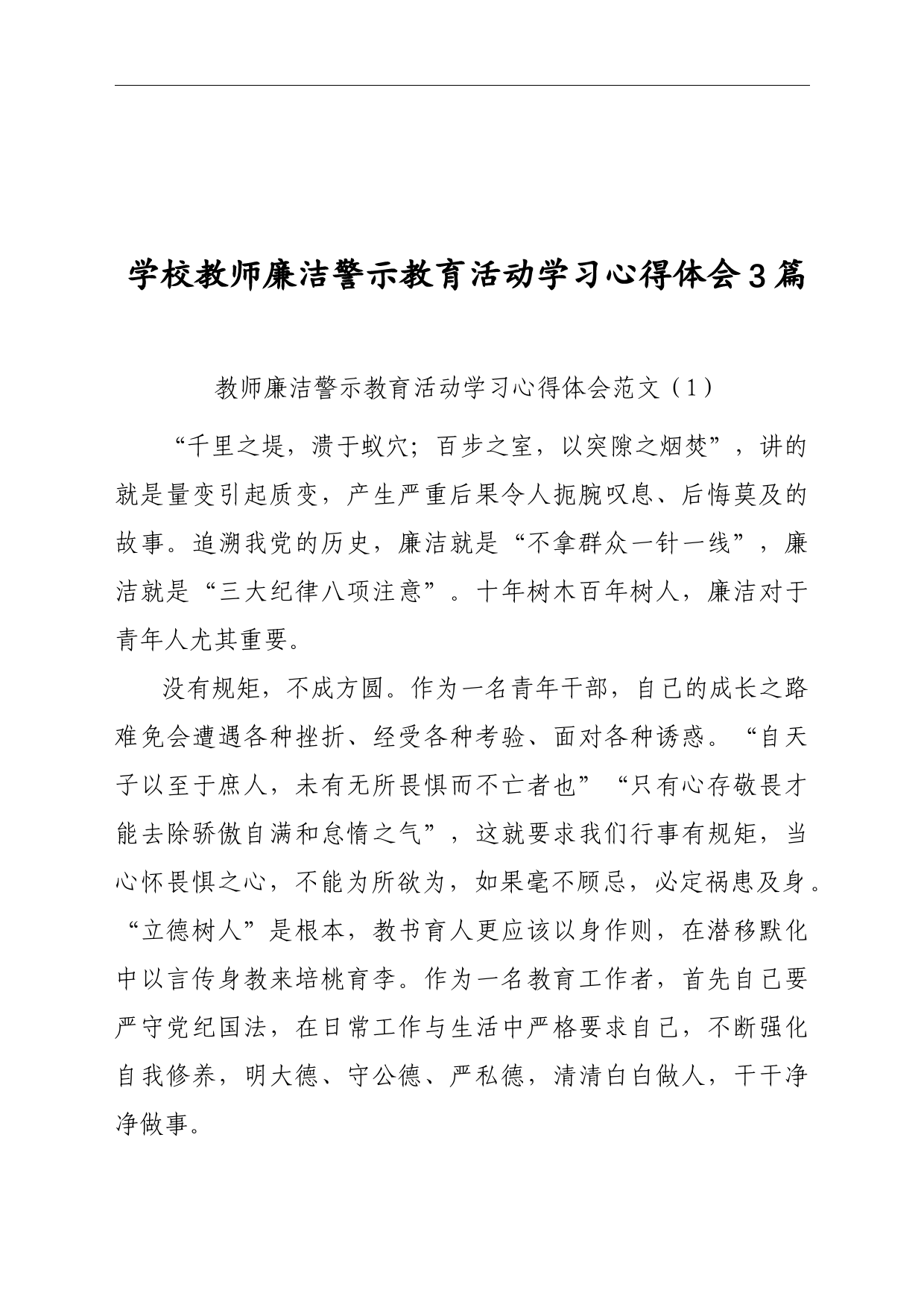 学校教师廉洁警示教育活动学习心得体会3篇

教师廉洁警示教育活动学习心得体会范文（1）

“千里之堤，溃于蚁穴；百步之室，以突隙之烟焚”，讲的就是量变引起质变，产生严重后果令人扼腕叹息、后悔莫及的故事。追溯我党的历史，廉洁就是“不拿群众一针一线”，廉洁就是“三大纪律八项注意”。十年树木百年树人，廉洁对于青年人尤其重要。

没有规矩，不成方圆。作为一名青年干部，自己的成长之路难免会遭遇各种挫折、经受各种考验、面对各种诱惑。“自天子以至于庶人，未有无所畏惧而不亡者也”“只有心存敬畏才能去除骄傲自满和怠惰之气”，这就要求我们行事有规矩，当心怀畏惧之心，不能为所欲为，如果毫不顾忌，必定祸患及身。“立德树人”是根本，教书育人更应该以身作则，在潜移默化中以言传身教来培桃育李。作为一名教育工作者，首先自己要严守党纪国法，在日常工作与生活中严格要求自己，不断强化自我修养，明大德、守公德、严私德，清清白白做人，干干净净做事。